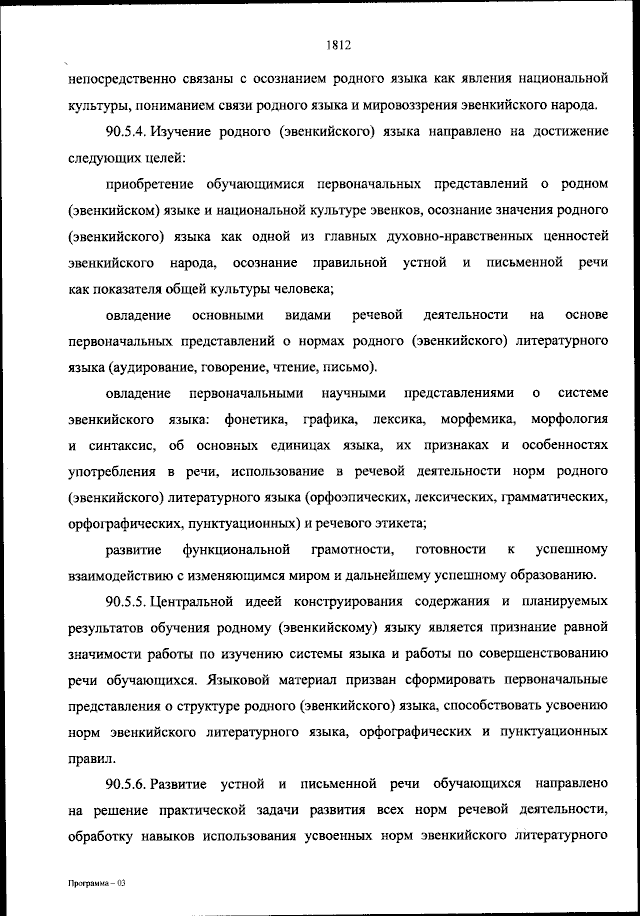 1812

непосредственно связаны с осознанием родного языка как явления национальной культуры, пониманием связи родного языка и мировоззрения эвенкийского народа.

90.5.4. Изучение родного (эвенкийского) языка направлено на достижение следующих целей:

приобретение обучающимися первоначальных представлений о родном (эвенкийском) языке и национальной культуре эвенков, осознание значения родного (эвенкийского) языка как одной из главных духовно-нравственных ценностей эвенкийского народа, осознание правильной устной и письменной речи как показателя общей культуры человека;

овладение основными видами речевой деятельности на основе первоначальных представлений о нормах родного (эвенкийского) литературного языка (аудирование, говорение, чтение, письмо).

овладение первоначальными научными представлениями о системе эвенкийского языка: фонетика, графика, лексика, морфемика, морфология и синтаксис, об основных единицах языка, их признаках и особенностях употребления в речи, использование в речевой деятельности норм родного (эвенкийского) литературного языка (орфоэпических, лексических, грамматических, орфографических, пунктуационных) и речевого этикета;

развитие функциональной грамотности, готовности к успешному взаимодействию с изменяющимся миром и дальнейшему успешному образованию.

90.5.5. Центральной идеей конструирования содержания и планируемых результатов обучения родному (эвенкийскому) языку является признание равной значимости работы по изучению системы языка и работы по совершенствованию речи обучающихся. Языковой материал призван сформировать первоначальные представления о структуре родного (эвенкийского) языка, способствовать усвоению норм эвенкийского литературного языка, орфографических и пунктуационных правил.

90.5.6. Развитие устной и письменной речи обучающихся направлено на решение практической задачи развития всех норм речевой деятельности, обработку навыков использования усвоенных норм эвенкийского литературного

Программа – 03